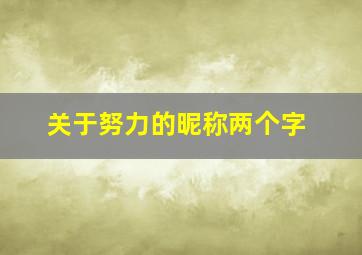 关于努力的昵称两个字